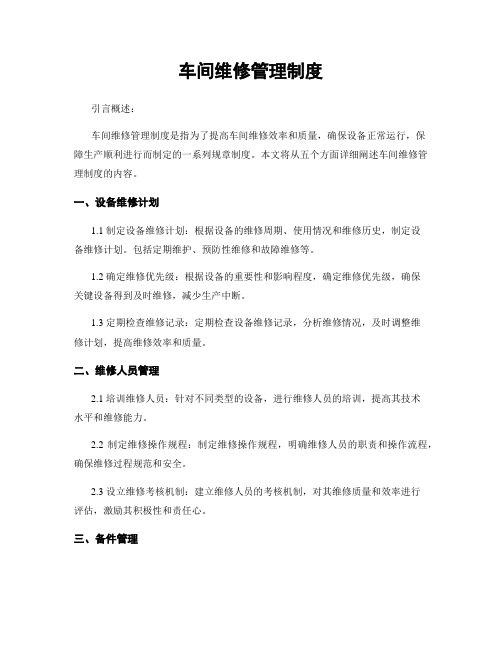 车间维修管理制度

引言概述：

车间维修管理制度是指为了提高车间维修效率和质量，确保设备正常运行，保障生产顺利进行而制定的一系列规章制度。本文将从五个方面详细阐述车间维修管理制度的内容。

一、设备维修计划

1.1 制定设备维修计划：根据设备的维修周期、使用情况和维修历史，制定设备维修计划。包括定期维护、预防性维修和故障维修等。

1.2 确定维修优先级：根据设备的重要性和影响程度，确定维修优先级，确保关键设备得到及时维修，减少生产中断。

1.3 定期检查维修记录：定期检查设备维修记录，分析维修情况，及时调整维修计划，提高维修效率和质量。

二、维修人员管理

2.1 培训维修人员：针对不同类型的设备，进行维修人员的培训，提高其技术水平和维修能力。

2.2 制定维修操作规程：制定维修操作规程，明确维修人员的职责和操作流程，确保维修过程规范和安全。

2.3 设立维修考核机制：建立维修人员的考核机制，对其维修质量和效率进行评估，激励其积极性和责任心。

三、备件管理